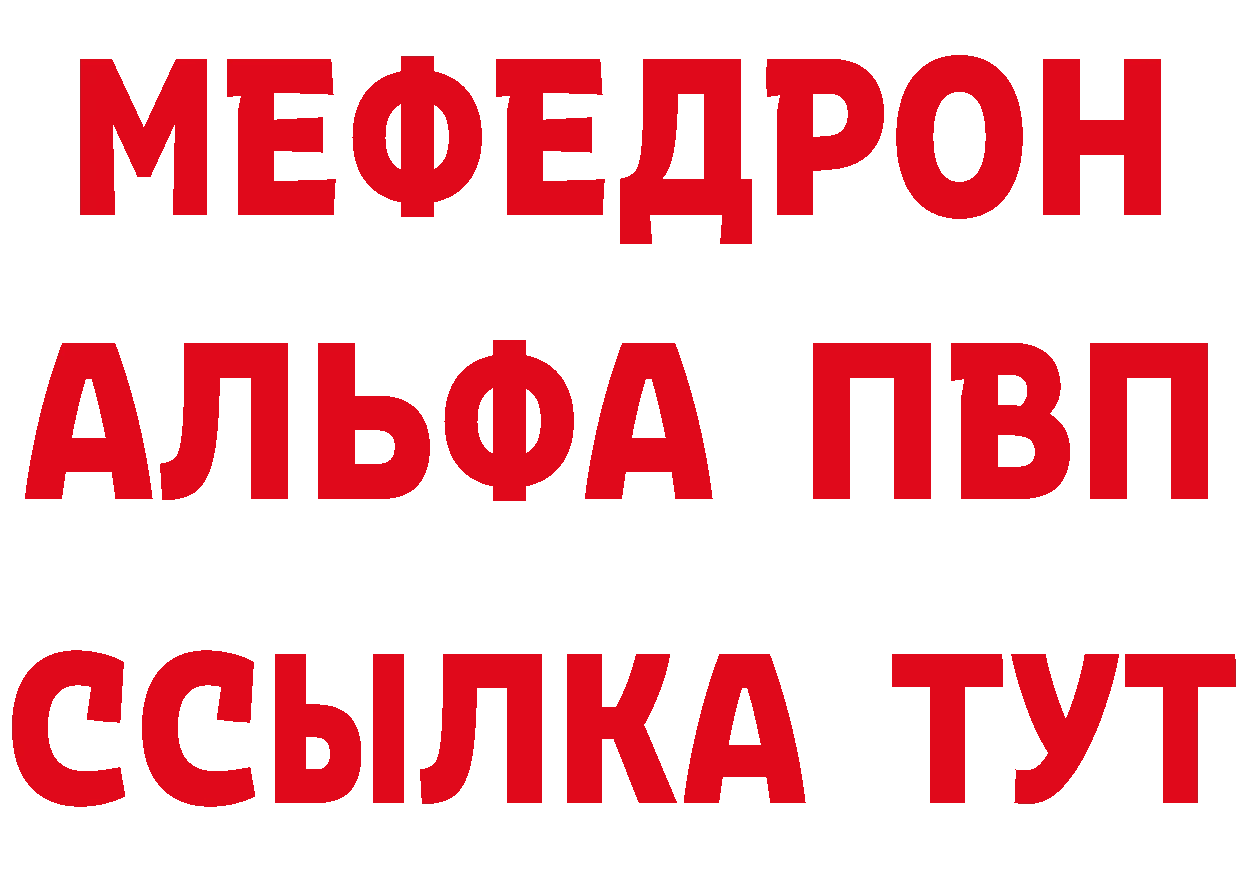 МЕФЕДРОН
АЛЬФА ПВП
ССЫЛКА ТУТ